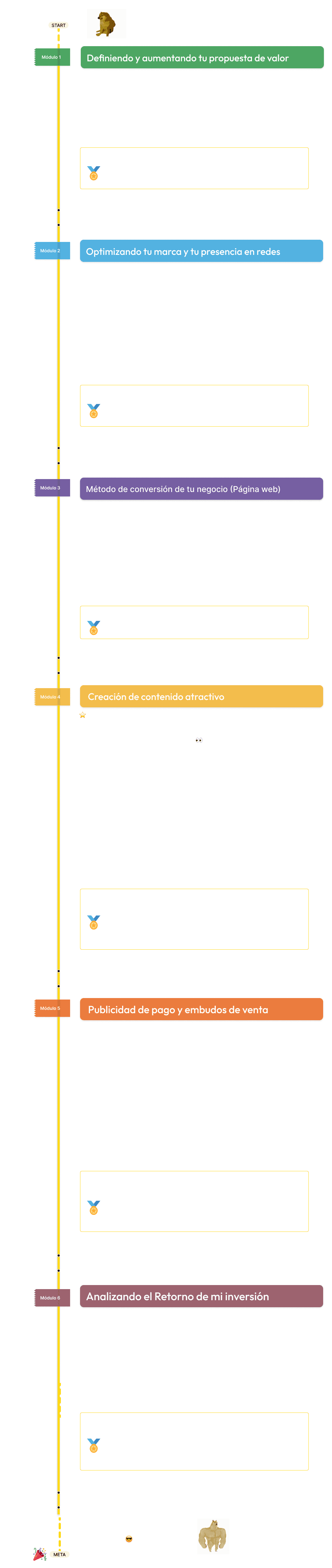 START

Módulo 1
Definiendo y aumentando tu propuesta de valor

Módulo 2
Optimizando tu marca y tu presencia en redes

Módulo 3
Método de conversión de tu negocio (Página web)

Módulo 4
Creación de contenido atractivo

Módulo 5
Publicidad de pago y embudos de venta

Módulo 6
Analizando el Retorno de mi inversión

META